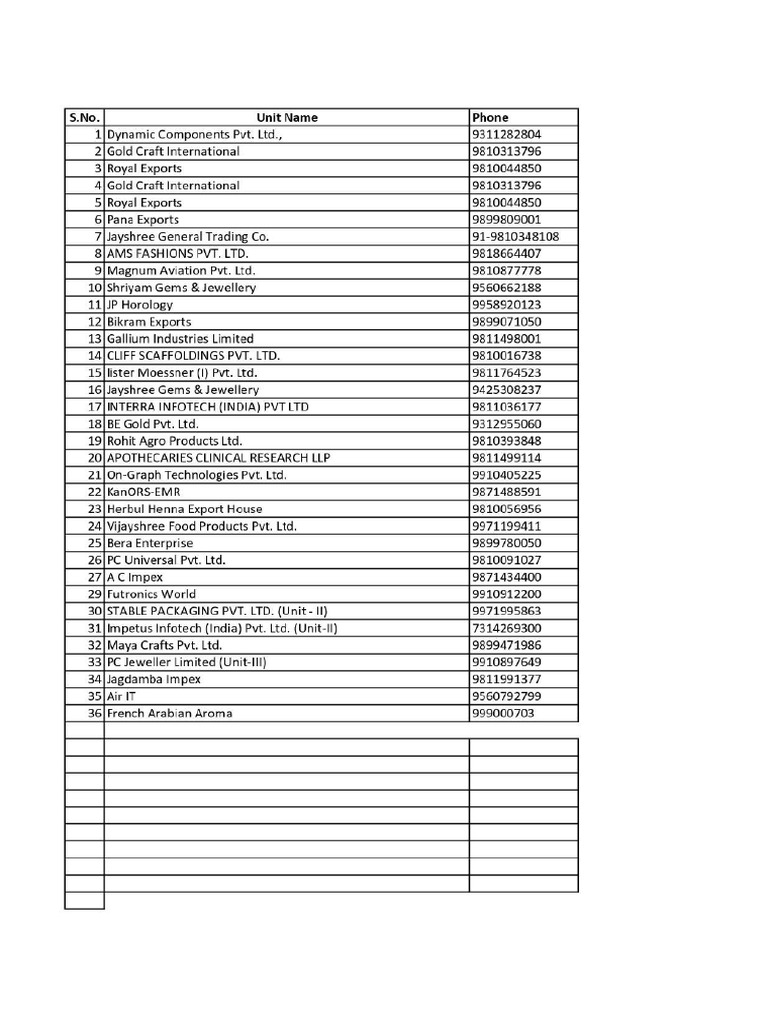 | S.No. | Unit Name | Phone |
|---|---|---|
| 1 | Dynamic Components Pvt. Ltd., | 9311282804 |
| 2 | Gold Craft International | 9810313796 |
| 3 | Royal Exports | 9810044850 |
| 4 | Gold Craft International | 9810313796 |
| 5 | Royal Exports | 9810044850 |
| 6 | Pana Exports | 9899809001 |
| 7 | Jayshree General Trading Co. | 91-9810348108 |
| 8 | AMS FASHIONS PVT. LTD. | 9818664407 |
| 9 | Magnum Aviation Pvt. Ltd. | 9810877778 |
| 10 | Shriyam Gems & Jewellery | 9560662188 |
| 11 | JP Horology | 9958920123 |
| 12 | Bikram Exports | 9899071050 |
| 13 | Gallium Industries Limited | 9811498001 |
| 14 | CLIFF SCAFFOLDINGS PVT. LTD. | 9810016738 |
| 15 | lister Moessner (I) Pvt. Ltd. | 9811764523 |
| 16 | Jayshree Gems & Jewellery | 9425308237 |
| 17 | INTERRA INFOTECH (INDIA) PVT LTD | 9811036177 |
| 18 | BE Gold Pvt. Ltd. | 9312955060 |
| 19 | Rohit Agro Products Ltd. | 9810393848 |
| 20 | APOTHECARIES CLINICAL RESEARCH LLP | 9811499114 |
| 21 | On-Graph Technologies Pvt. Ltd. | 9910405225 |
| 22 | KanORS-EMR | 9871488591 |
| 23 | Herbul Henna Export House | 9810056956 |
| 24 | Vijayshree Food Products Pvt. Ltd. | 9971199411 |
| 25 | Bera Enterprise | 9899780050 |
| 26 | PC Universal Pvt. Ltd. | 9810091027 |
| 27 | A C Impex | 9871434400 |
| 29 | Futronics World | 9910912200 |
| 30 | STABLE PACKAGING PVT. LTD. (Unit - II) | 9971995863 |
| 31 | Impetus Infotech (India) Pvt. Ltd. (Unit-II) | 7314269300 |
| 32 | Maya Crafts Pvt. Ltd. | 9899471986 |
| 33 | PC Jeweller Limited (Unit-III) | 9910897649 |
| 34 | Jagdamba Impex | 9811991377 |
| 35 | Air IT | 9560792799 |
| 36 | French Arabian Aroma | 999000703 |